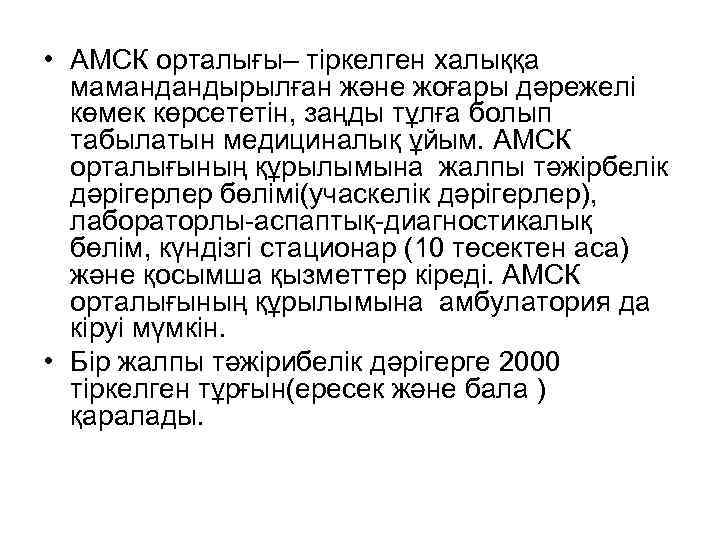 • АМСК орталығы– тіркелген халыққа мамандандырылған және жоғары дәрежелі көмек көрсететін, заңды тұлға болып табылатын медициналық ұйым. АМСК орталығының құрылымына жалпы тәжірбелік дәрігерлер бөлімі(учаскелік дәрігерлер), лабораторлы-аспаптық-диагностикалық бөлім, күндізгі стационар (10 төсектен аса) және қосымша қызметтер кіреді. АМСК орталығының құрылымына амбулатория да кіруі мүмкін.

• Бір жалпы тәжірибелік дәрігерге 2000 тіркелген тұрғын(ересек және бала ) қаралады.